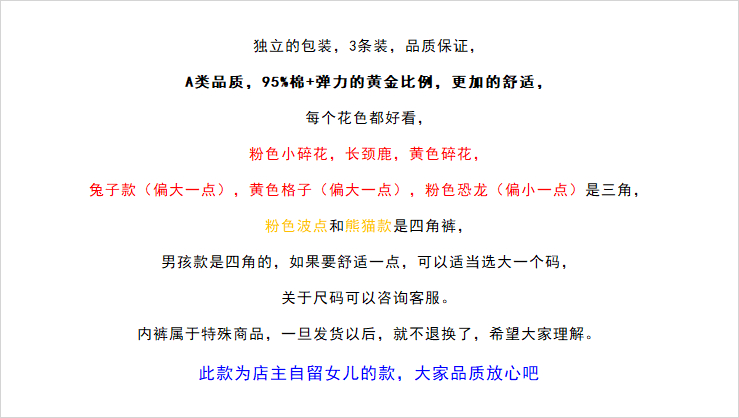 独立的包装，3条装，品质保证，

A类品质，95%棉+弹力的黄金比例，更加的舒适，

每个花色都好看，

粉色小碎花，长颈鹿，黄色碎花，

兔子款（偏大一点），黄色格子（偏大一点），粉色恐龙（偏小一点）是三角，

粉色波点和熊猫款是四角裤，

男孩款是四角的，如果要舒适一点，可以适当选大一个码，

关于尺码可以咨询客服。

内裤属于特殊商品，一旦发货以后，就不退换了，希望大家理解。

此款为店主自留女儿的款，大家品质放心吧